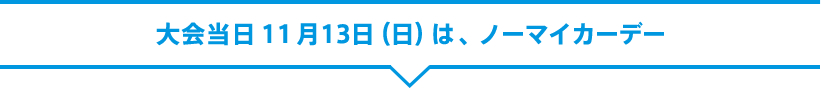 大会当日 11月13日（日）は、ノーマイカーデー